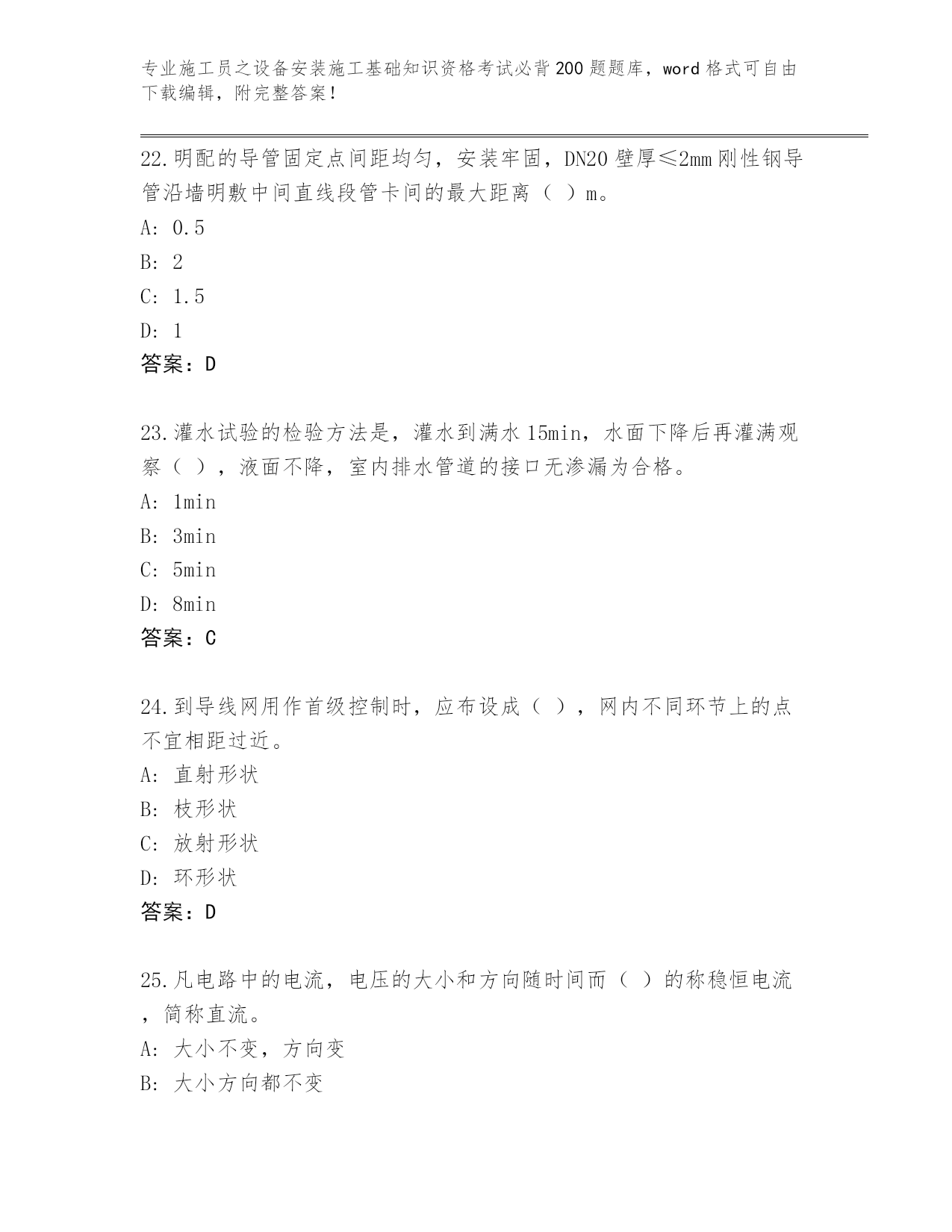 专业施工员之设备安装施工基础知识资格考试必背200题题库，word格式可自由下载编辑，附完整答案！

22.明配的导管固定点间距均匀，安装牢固，DN20壁厚≤2mm刚性钢导管沿墙明敷中间直线段管卡间的最大距离（ ）m。
A: 0.5
B: 2
C: 1.5
D: 1
答案：D

23.灌水试验的检验方法是，灌水到满水15min，水面下降后再灌满观察（ ），液面不降，室内排水管道的接口无渗漏为合格。
A: 1min
B: 3min
C: 5min
D: 8min
答案：C

24.到导线网用作首级控制时，应布设成（ ），网内不同环节上的点不宜相距过近。
A: 直射形状
B: 枝形状
C: 放射形状
D: 环形状
答案：D

25.凡电路中的电流，电压的大小和方向随时间而（ ）的称稳恒电流，简称直流。
A: 大小不变，方向变
B: 大小方向都不变